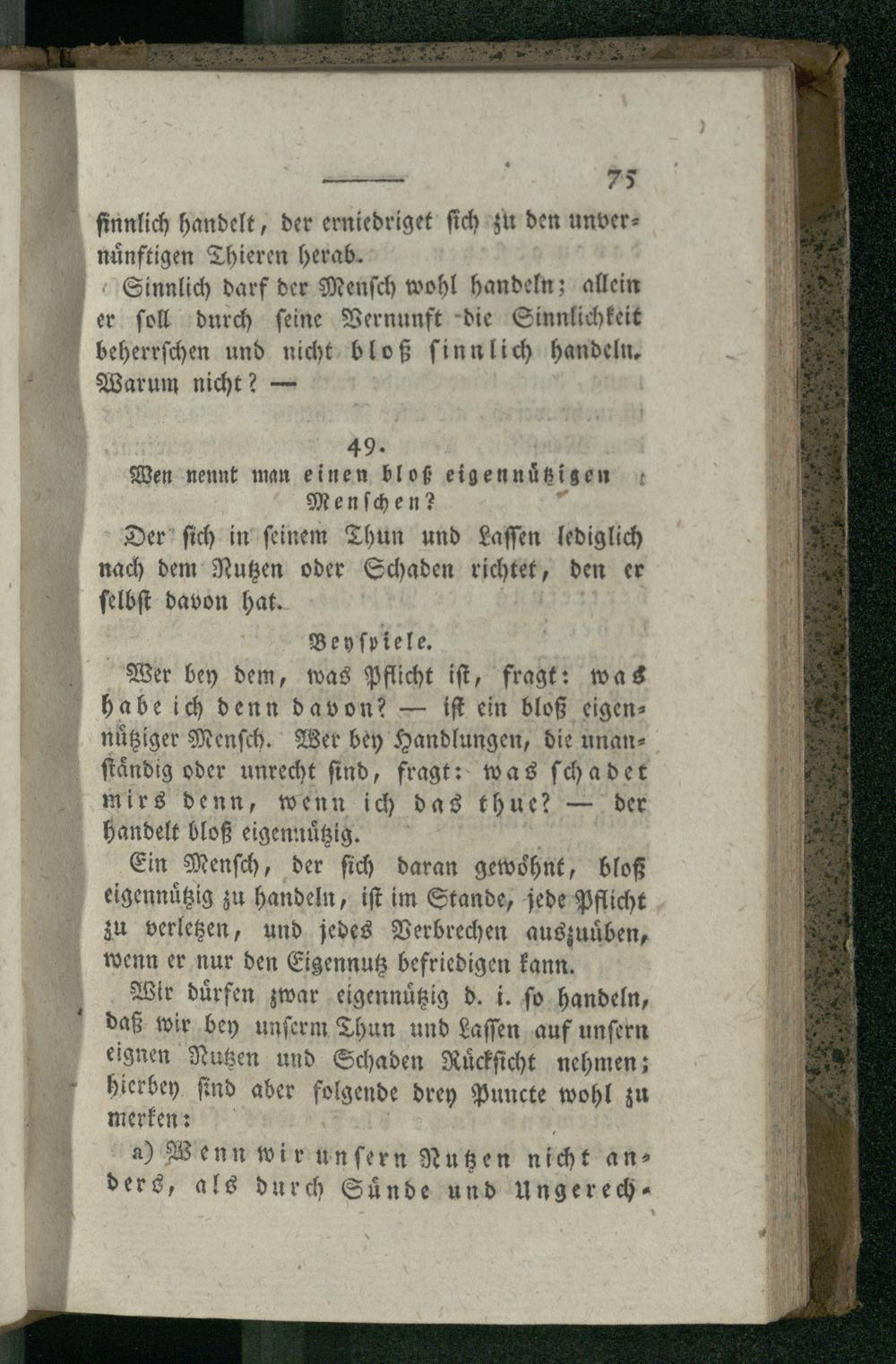 75

sinnlich handelt, der erniedriget sich zu den unvernünftigen Thieren herab.

Sinnlich darf der Mensch wohl handeln; allein er soll durch seine Vernunft die Sinnlichkeit beherrschen und nicht bloß sinnlich handeln. Warum nicht? —

49.

Wen nennt man einen bloß eigennützigen Menschen?

Der sich in seinem Thun und Lassen lediglich nach dem Nutzen oder Schaden richtet, den er selbst davon hat.

Beyspiele.

Wer bey dem, was Pflicht ist, fragt: was habe ich denn davon? — ist ein bloß eigennütziger Mensch. Wer bey Handlungen, die unanständig oder unrecht sind, fragt: was schadet mirs denn, wenn ich das thue? — der handelt bloß eigennützig.

Ein Mensch, der sich daran gewöhnt, bloß eigennützig zu handeln, ist im Stande, jede Pflicht zu verletzen, und jedes Verbrechen auszuüben, wenn er nur den Eigennutz befriedigen kann.

Wir dürfen zwar eigennützig d. i. so handeln, daß wir bey unserm Thun und Lassen auf unsern eignen Nutzen und Schaden Rücksicht nehmen; hierbey sind aber folgende drey Puncte wohl zu merken:

a) Wenn wir unsern Nutzen nicht anders, als durch Sünde und Ungerech-